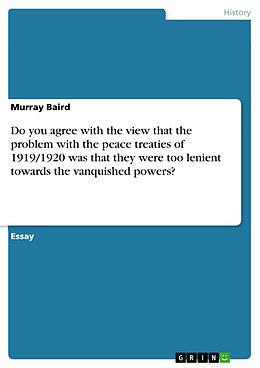 History

Murray Baird

Do you agree with the view that the problem with the peace treaties of 1919/1920 was that they were too lenient towards the vanquished powers?

Essay

GRIN